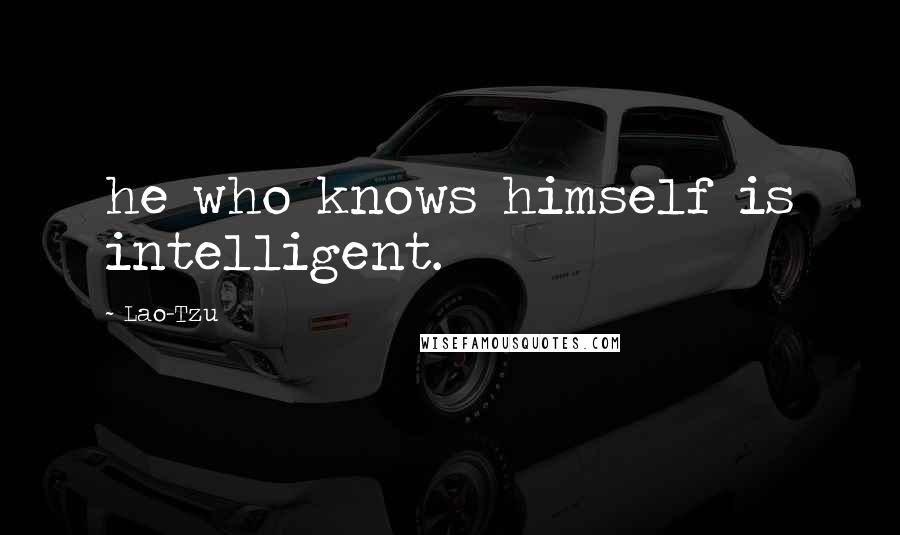 he who knows himself is intelligent.

~ Lao-Tzu

WISEFAMOUSQUOTES.COM